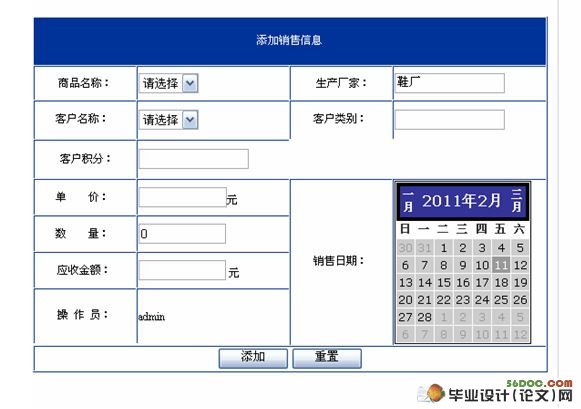 添加销售信息

商品名称： 请选择
生产厂家： 鞋厂
客户名称： 请选择
客户类别：
客户积分：
单 价： 元
数 量： 0
应收金额： 元
操 作 员： admin
销售日期：

一月 2011年2月 三月

| 日 | 一 | 二 | 三 | 四 | 五 | 六 |
|---|---|---|---|---|---|---|
| 30 | 31 | 1 | 2 | 3 | 4 | 5 |
| 6 | 7 | 8 | 9 | 10 | 11 | 12 |
| 13 | 14 | 15 | 16 | 17 | 18 | 19 |
| 20 | 21 | 22 | 23 | 24 | 25 | 26 |
| 27 | 28 | 1 | 2 | 3 | 4 | 5 |
| 6 | 7 | 8 | 9 | 10 | 11 | 12 |

添加 重置

56DOC.COM
毕业设计(论文)网